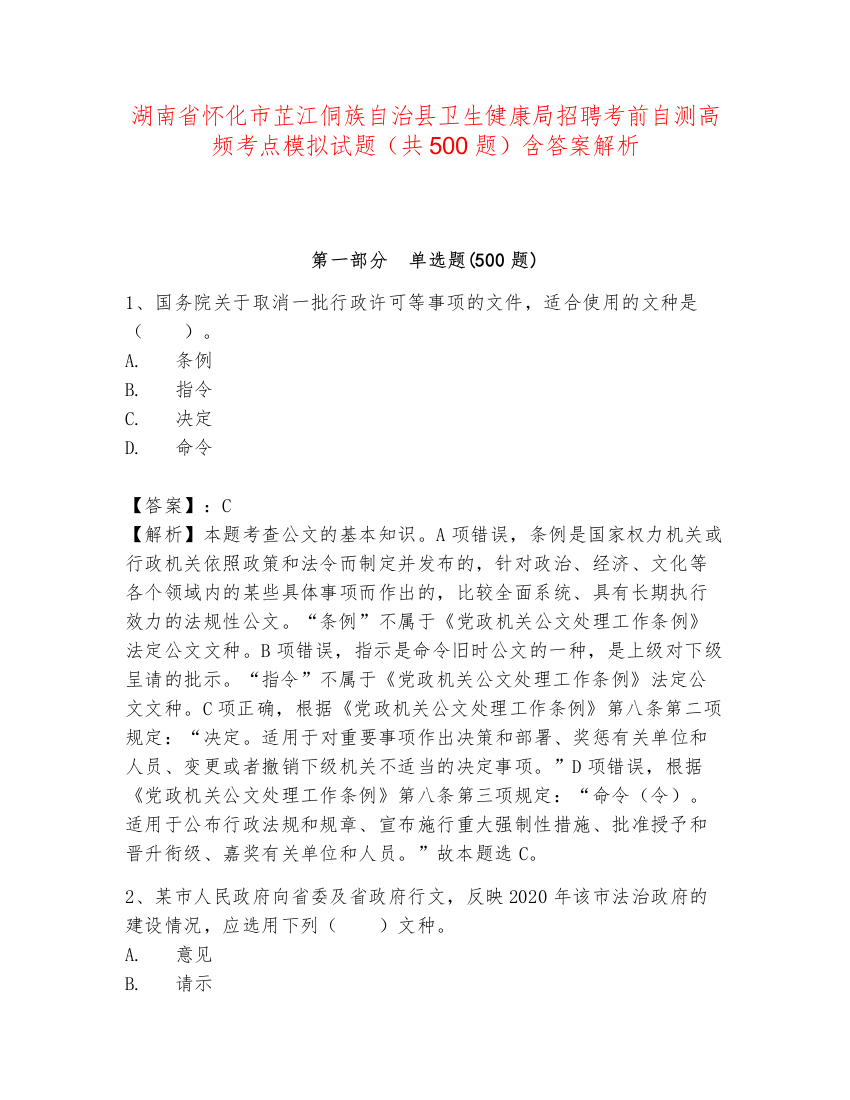 湖南省怀化市芷江侗族自治县卫生健康局招聘考前自测高频考点模拟试题（共500题）含答案解析

第一部分　单选题(500题)

1、国务院关于取消一批行政许可等事项的文件，适合使用的文种是（　　）。
A.　条例
B.　指令
C.　决定
D.　命令

【答案】：C
【解析】本题考查公文的基本知识。A项错误，条例是国家权力机关或行政机关依照政策和法令而制定并发布的，针对政治、经济、文化等各个领域内的某些具体事项而作出的，比较全面系统、具有长期执行效力的法规性公文。“条例”不属于《党政机关公文处理工作条例》法定公文文种。B项错误，指示是命令旧时公文的一种，是上级对下级呈请的批示。“指令”不属于《党政机关公文处理工作条例》法定公文文种。C项正确，根据《党政机关公文处理工作条例》第八条第二项规定：“决定。适用于对重要事项作出决策和部署、奖惩有关单位和人员、变更或者撤销下级机关不适当的决定事项。”D项错误，根据《党政机关公文处理工作条例》第八条第三项规定：“命令（令）。适用于公布行政法规和规章、宣布施行重大强制性措施、批准授予和晋升衔级、嘉奖有关单位和人员。”故本题选C。

2、某市人民政府向省委及省政府行文，反映2020年该市法治政府的建设情况，应选用下列（　　）文种。
A.　意见
B.　请示